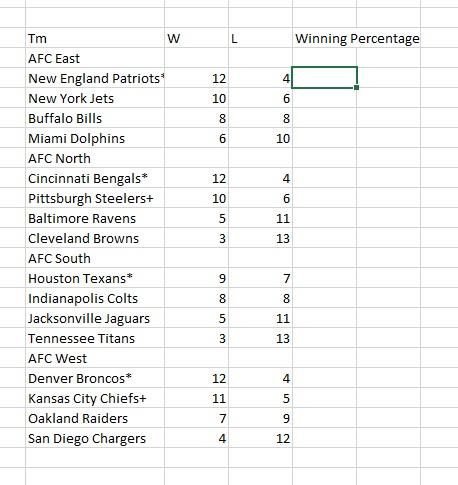 | Tm | W | L | Winning Percentage |
|---|---|---|---|
| AFC East | | | |
| New England Patriots* | 12 | 4 | |
| New York Jets | 10 | 6 | |
| Buffalo Bills | 8 | 8 | |
| Miami Dolphins | 6 | 10 | |
| AFC North | | | |
| Cincinnati Bengals* | 12 | 4 | |
| Pittsburgh Steelers+ | 10 | 6 | |
| Baltimore Ravens | 5 | 11 | |
| Cleveland Browns | 3 | 13 | |
| AFC South | | | |
| Houston Texans* | 9 | 7 | |
| Indianapolis Colts | 8 | 8 | |
| Jacksonville Jaguars | 5 | 11 | |
| Tennessee Titans | 3 | 13 | |
| AFC West | | | |
| Denver Broncos* | 12 | 4 | |
| Kansas City Chiefs+ | 11 | 5 | |
| Oakland Raiders | 7 | 9 | |
| San Diego Chargers | 4 | 12 | |